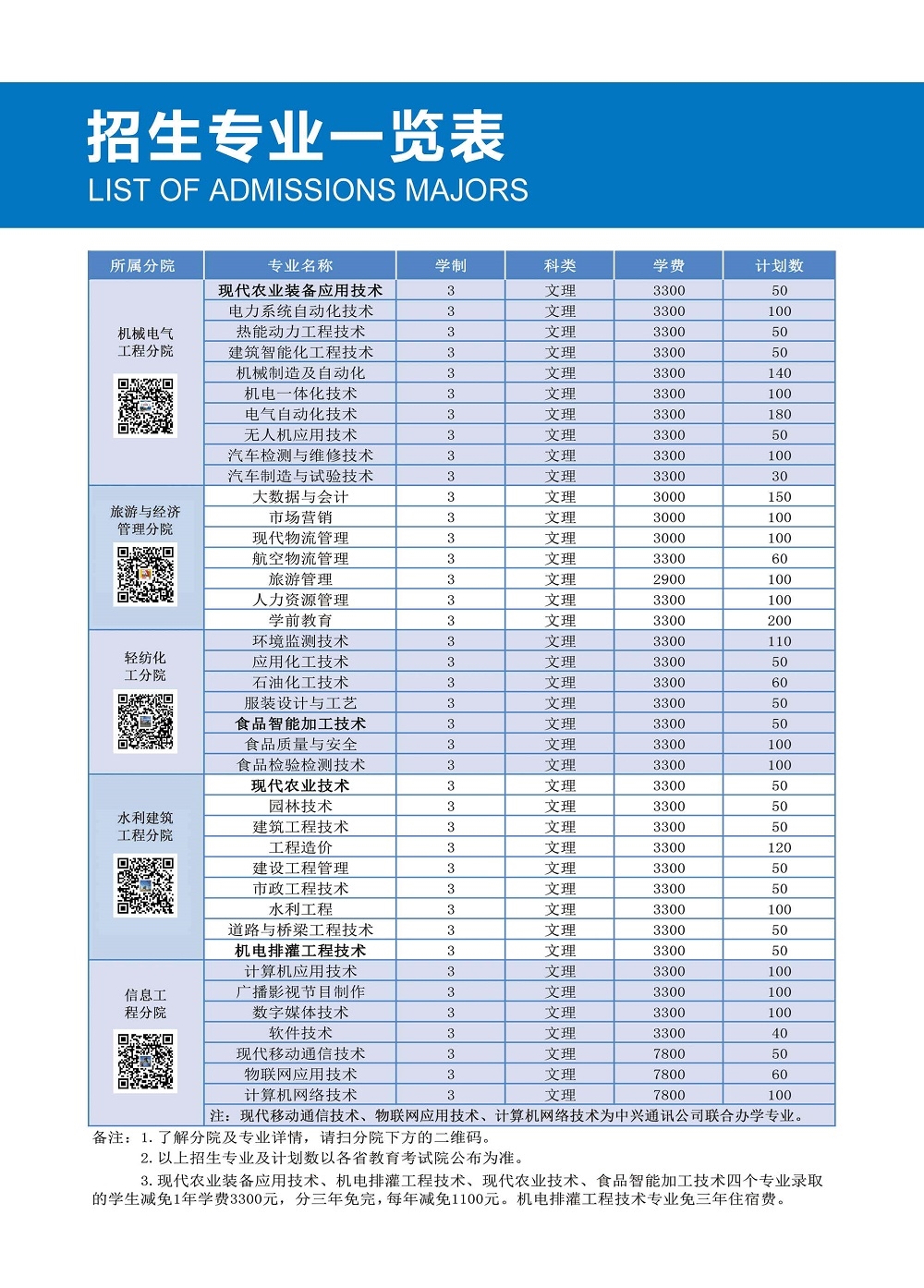 招生专业一览表
LIST OF ADMISSIONS MAJORS

| 所属分院 | 专业名称 | 学制 | 科类 | 学费 | 计划数 |
|---|---|---|---|---|---|
| 机械电气工程分院 | 现代农业装备应用技术 | 3 | 文理 | 3300 | 50 |
| | 电力系统自动化技术 | 3 | 文理 | 3300 | 100 |
| | 热能动力工程技术 | 3 | 文理 | 3300 | 50 |
| | 建筑智能化工程技术 | 3 | 文理 | 3300 | 50 |
| | 机械制造及自动化 | 3 | 文理 | 3300 | 140 |
| | 机电一体化技术 | 3 | 文理 | 3300 | 100 |
| | 电气自动化技术 | 3 | 文理 | 3300 | 180 |
| | 无人机应用技术 | 3 | 文理 | 3300 | 50 |
| | 汽车检测与维修技术 | 3 | 文理 | 3300 | 100 |
| | 汽车制造与试验技术 | 3 | 文理 | 3300 | 30 |
| 旅游与经济管理分院 | 大数据与会计 | 3 | 文理 | 3000 | 150 |
| | 市场营销 | 3 | 文理 | 3000 | 100 |
| | 现代物流管理 | 3 | 文理 | 3000 | 100 |
| | 航空物流管理 | 3 | 文理 | 3300 | 60 |
| | 旅游管理 | 3 | 文理 | 2900 | 100 |
| | 人力资源管理 | 3 | 文理 | 3300 | 100 |
| | 学前教育 | 3 | 文理 | 3300 | 200 |
| 轻纺化工分院 | 环境监测技术 | 3 | 文理 | 3300 | 110 |
| | 应用化工技术 | 3 | 文理 | 3300 | 50 |
| | 石油化工技术 | 3 | 文理 | 3300 | 60 |
| | 服装设计与工艺 | 3 | 文理 | 3300 | 50 |
| | 食品智能加工技术 | 3 | 文理 | 3300 | 50 |
| | 食品质量与安全 | 3 | 文理 | 3300 | 100 |
| | 食品检验检测技术 | 3 | 文理 | 3300 | 100 |
| 水利建筑工程分院 | 现代农业技术 | 3 | 文理 | 3300 | 50 |
| | 园林技术 | 3 | 文理 | 3300 | 50 |
| | 建筑工程技术 | 3 | 文理 | 3300 | 50 |
| | 工程造价 | 3 | 文理 | 3300 | 120 |
| | 建设工程管理 | 3 | 文理 | 3300 | 50 |
| | 市政工程技术 | 3 | 文理 | 3300 | 50 |
| | 水利工程 | 3 | 文理 | 3300 | 100 |
| | 道路与桥梁工程技术 | 3 | 文理 | 3300 | 50 |
| | 机电排灌工程技术 | 3 | 文理 | 3300 | 50 |
| 信息工程分院 | 计算机应用技术 | 3 | 文理 | 3300 | 100 |
| | 广播影视节目制作 | 3 | 文理 | 3300 | 100 |
| | 数字媒体技术 | 3 | 文理 | 3300 | 100 |
| | 软件技术 | 3 | 文理 | 3300 | 40 |
| | 现代移动通信技术 | 3 | 文理 | 7800 | 50 |
| | 物联网应用技术 | 3 | 文理 | 7800 | 60 |
| | 计算机网络技术 | 3 | 文理 | 7800 | 100 |
| | 注：现代移动通信技术、物联网应用技术、计算机网络技术为中兴通讯公司联合办学专业。 | | | | |

备注：1.了解分院及专业详情，请扫分院下方的二维码。
2.以上招生专业及计划数以各省教育考试院公布为准。
3.现代农业装备应用技术、机电排灌工程技术、现代农业技术、食品智能加工技术四个专业录取的学生减免1年学费3300元，分三年免完，每年减免1100元。机电排灌工程技术专业免三年住宿费。